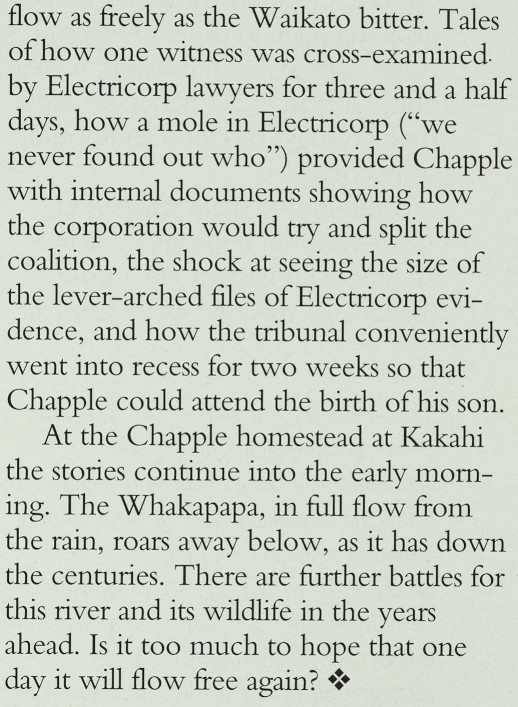 flow as freely as the Waikato bitter. Tales of how one witness was cross-examined by Electricorp lawyers for three and a half days, how a mole in Electricorp ("we never found out who") provided Chapple with internal documents showing how the corporation would try and split the coalition, the shock at seeing the size of the lever-arched files of Electricorp evidence, and how the tribunal conveniently went into recess for two weeks so that Chapple could attend the birth of his son.

At the Chapple homestead at Kakahi the stories continue into the early morning. The Whakapapa, in full flow from the rain, roars away below, as it has down the centuries. There are further battles for this river and its wildlife in the years ahead. Is it too much to hope that one day it will flow free again? ❖